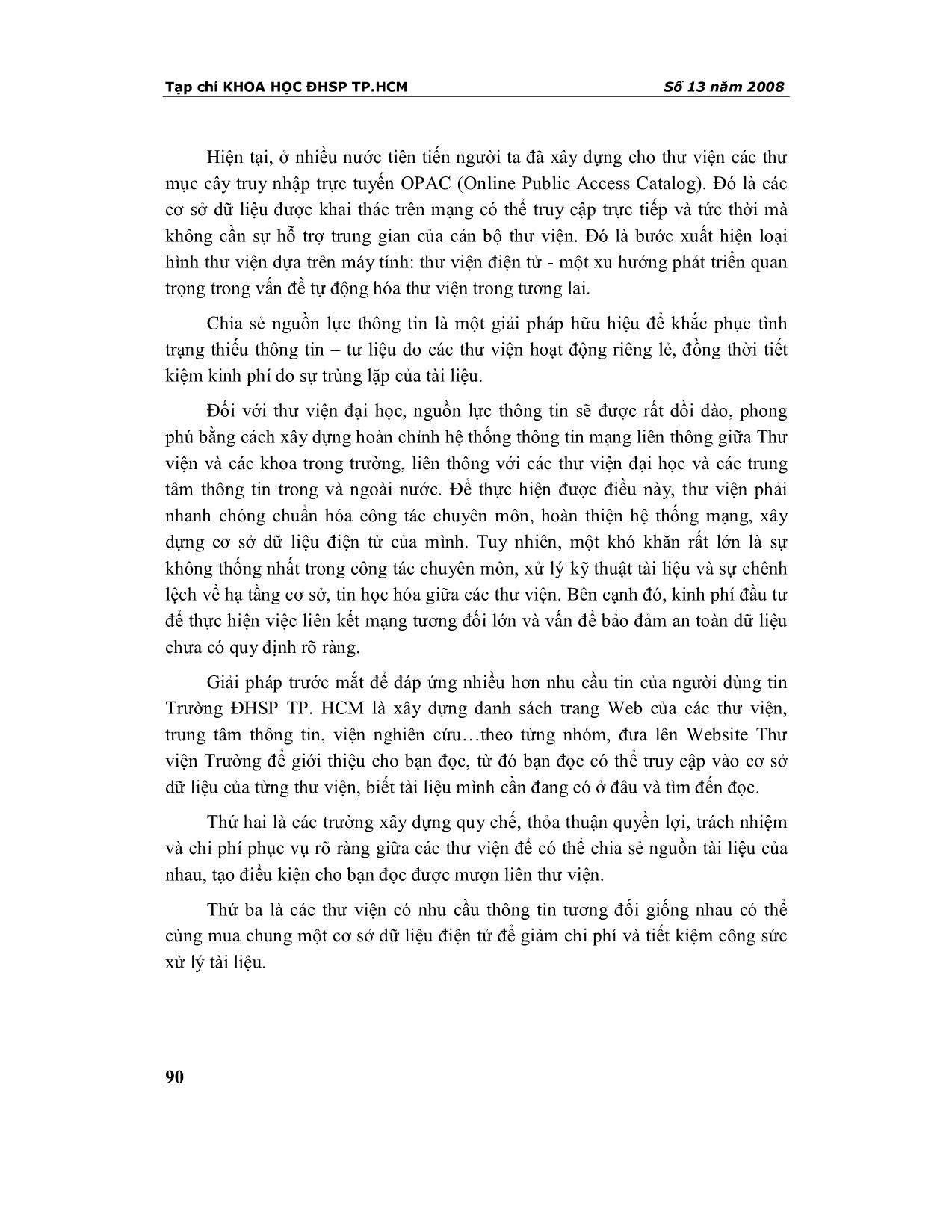 Tạp chí KHOA HỌC ĐHSP TP.HCM

Số 13 năm 2008

Hiện tại, ở nhiều nước tiên tiến người ta đã xây dựng cho thư viện các thư mục cây truy nhập trực tuyến OPAC (Online Public Access Catalog). Đó là các cơ sở dữ liệu được khai thác trên mạng có thể truy cập trực tiếp và tức thời mà không cần sự hỗ trợ trung gian của cán bộ thư viện. Đó là bước xuất hiện loại hình thư viện dựa trên máy tính: thư viện điện tử - một xu hướng phát triển quan trọng trong vấn đề tự động hóa thư viện trong tương lai.

Chia sẻ nguồn lực thông tin là một giải pháp hữu hiệu để khắc phục tình trạng thiếu thông tin – tư liệu do các thư viện hoạt động riêng lẻ, đồng thời tiết kiệm kinh phí do sự trùng lặp của tài liệu.

Đối với thư viện đại học, nguồn lực thông tin sẽ được rất dồi dào, phong phú bằng cách xây dựng hoàn chỉnh hệ thống thông tin mạng liên thông giữa Thư viện và các khoa trong trường, liên thông với các thư viện đại học và các trung tâm thông tin trong và ngoài nước. Để thực hiện được điều này, thư viện phải nhanh chóng chuẩn hóa công tác chuyên môn, hoàn thiện hệ thống mạng, xây dựng cơ sở dữ liệu điện tử của mình. Tuy nhiên, một khó khăn rất lớn là sự không thống nhất trong công tác chuyên môn, xử lý kỹ thuật tài liệu và sự chênh lệch về hạ tầng cơ sở, tin học hóa giữa các thư viện. Bên cạnh đó, kinh phí đầu tư để thực hiện việc liên kết mạng tương đối lớn và vấn đề bảo đảm an toàn dữ liệu chưa có quy định rõ ràng.

Giải pháp trước mắt để đáp ứng nhiều hơn nhu cầu tin của người dùng tin Trường ĐHSP TP. HCM là xây dựng danh sách trang Web của các thư viện, trung tâm thông tin, viện nghiên cứu…theo từng nhóm, đưa lên Website Thư viện Trường để giới thiệu cho bạn đọc, từ đó bạn đọc có thể truy cập vào cơ sở dữ liệu của từng thư viện, biết tài liệu mình cần đang có ở đâu và tìm đến đọc.

Thứ hai là các trường xây dựng quy chế, thỏa thuận quyền lợi, trách nhiệm và chi phí phục vụ rõ ràng giữa các thư viện để có thể chia sẻ nguồn tài liệu của nhau, tạo điều kiện cho bạn đọc được mượn liên thư viện.

Thứ ba là các thư viện có nhu cầu thông tin tương đối giống nhau có thể cùng mua chung một cơ sở dữ liệu điện tử để giảm chi phí và tiết kiệm công sức xử lý tài liệu.

90